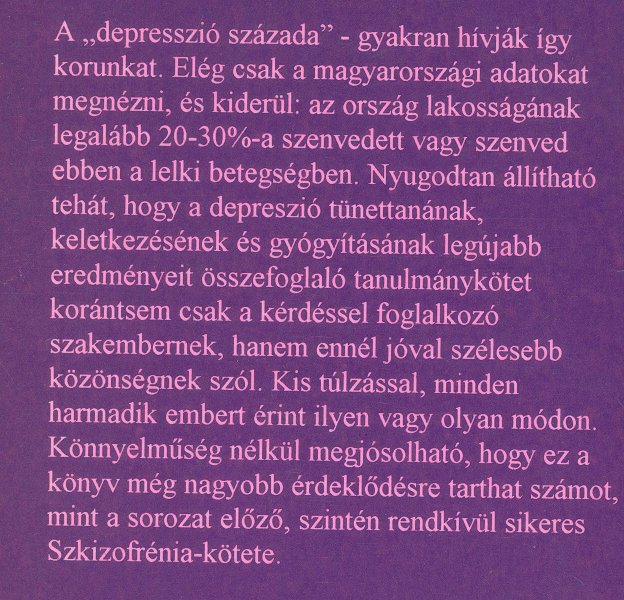 A „depresszió százada” - gyakran hívják így korunkat. Elég csak a magyarországi adatokat megnézni, és kiderül: az ország lakosságának legalább 20-30%-a szenvedett vagy szenved ebben a lelki betegségben. Nyugodtan állítható tehát, hogy a depreszió tünettanának, keletkezésének és gyógyításának legújabb eredményeit összefoglaló tanulmánykötet korántsem csak a kérdéssel foglalkozó szakembernek, hanem ennél jóval szélesebb közönségnek szól. Kis túlzással, minden harmadik embert érint ilyen vagy olyan módon. Könnyelműség nélkül megjósolható, hogy ez a könyv még nagyobb érdeklődésre tarthat számot, mint a sorozat előző, szintén rendkívül sikeres Szkizofrénia-kötete.